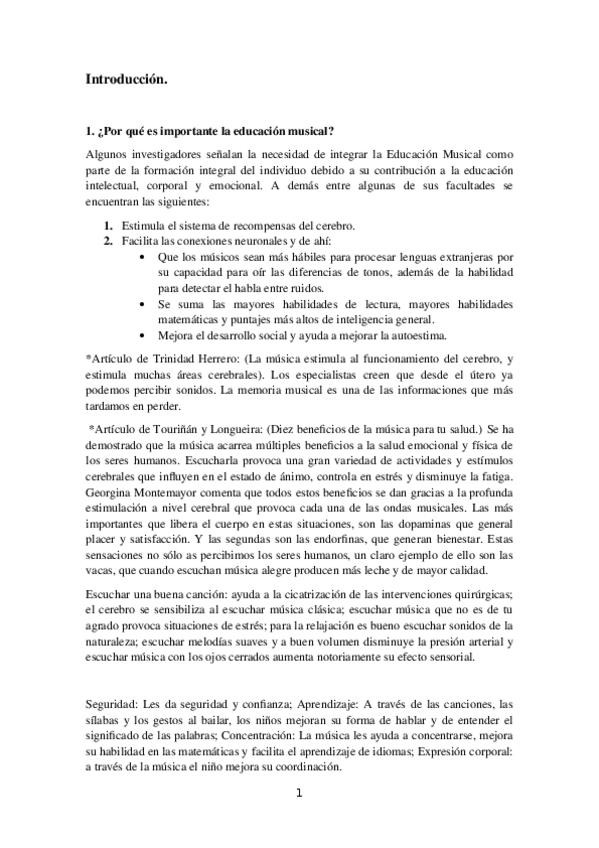 Introducción.

1. ¿Por qué es importante la educación musical?

Algunos investigadores señalan la necesidad de integrar la Educación Musical como parte de la formación integral del individuo debido a su contribución a la educación intelectual, corporal y emocional. A demás entre algunas de sus facultades se encuentran las siguientes:

1. Estimula el sistema de recompensas del cerebro.
2. Facilita las conexiones neuronales y de ahí:
• Que los músicos sean más hábiles para procesar lenguas extranjeras por su capacidad para oír las diferencias de tonos, además de la habilidad para detectar el habla entre ruidos.
• Se suma las mayores habilidades de lectura, mayores habilidades matemáticas y puntajes más altos de inteligencia general.
• Mejora el desarrollo social y ayuda a mejorar la autoestima.

*Artículo de Trinidad Herrero: (La música estimula al funcionamiento del cerebro, y estimula muchas áreas cerebrales). Los especialistas creen que desde el útero ya podemos percibir sonidos. La memoria musical es una de las informaciones que más tardamos en perder.

*Artículo de Touriñán y Longueira: (Diez beneficios de la música para tu salud.) Se ha demostrado que la música acarrea múltiples beneficios a la salud emocional y física de los seres humanos. Escucharla provoca una gran variedad de actividades y estímulos cerebrales que influyen en el estado de ánimo, controla en estrés y disminuye la fatiga. Georgina Montemayor comenta que todos estos beneficios se dan gracias a la profunda estimulación a nivel cerebral que provoca cada una de las ondas musicales. Las más importantes que libera el cuerpo en estas situaciones, son las dopaminas que general placer y satisfacción. Y las segundas son las endorfinas, que generan bienestar. Estas sensaciones no sólo as percibimos los seres humanos, un claro ejemplo de ello son las vacas, que cuando escuchan música alegre producen más leche y de mayor calidad.

Escuchar una buena canción: ayuda a la cicatrización de las intervenciones quirúrgicas; el cerebro se sensibiliza al escuchar música clásica; escuchar música que no es de tu agrado provoca situaciones de estrés; para la relajación es bueno escuchar sonidos de la naturaleza; escuchar melodías suaves y a buen volumen disminuye la presión arterial y escuchar música con los ojos cerrados aumenta notoriamente su efecto sensorial.

Seguridad: Les da seguridad y confianza; Aprendizaje: A través de las canciones, las sílabas y los gestos al bailar, los niños mejoran su forma de hablar y de entender el significado de las palabras; Concentración: La música les ayuda a concentrarse, mejora su habilidad en las matemáticas y facilita el aprendizaje de idiomas; Expresión corporal: a través de la música el niño mejora su coordinación.

1